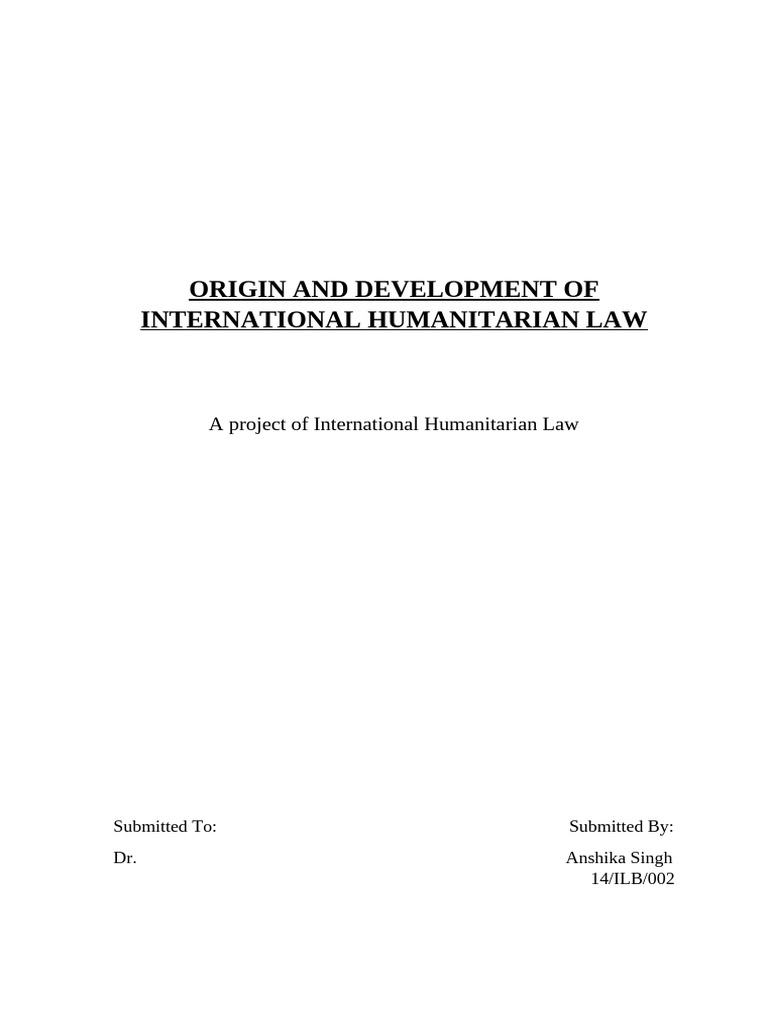 ORIGIN AND DEVELOPMENT OF INTERNATIONAL HUMANITARIAN LAW

A project of International Humanitarian Law

Submitted To:

Dr.

Submitted By:

Anshika Singh
14/ILB/002